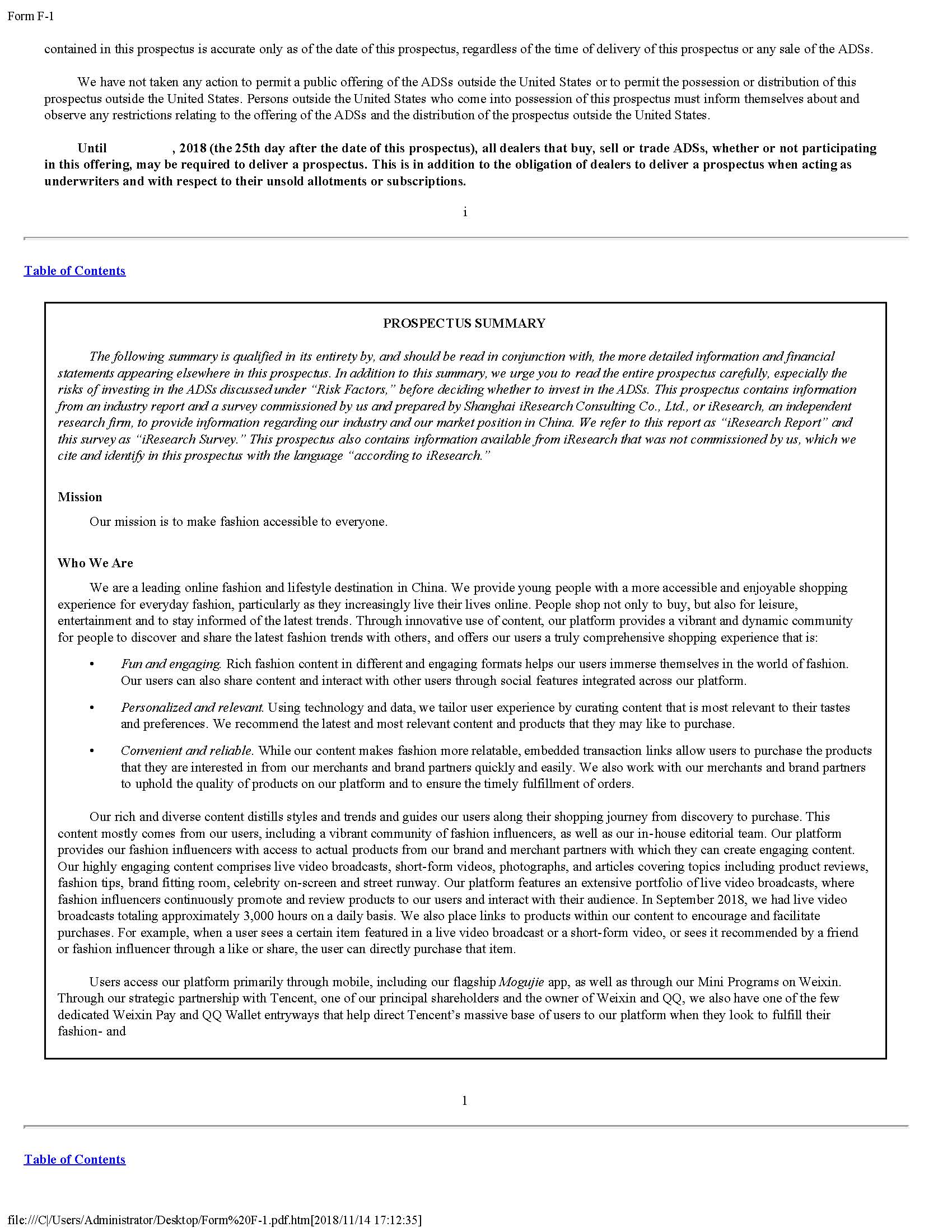 Form F-1

contained in this prospectus is accurate only as of the date of this prospectus, regardless of the time of delivery of this prospectus or any sale of the ADSs.

We have not taken any action to permit a public offering of the ADSs outside the United States or to permit the possession or distribution of this prospectus outside the United States. Persons outside the United States who come into possession of this prospectus must inform themselves about and observe any restrictions relating to the offering of the ADSs and the distribution of the prospectus outside the United States.

Until , 2018 (the 25th day after the date of this prospectus), all dealers that buy, sell or trade ADSs, whether or not participating in this offering, may be required to deliver a prospectus. This is in addition to the obligation of dealers to deliver a prospectus when acting as underwriters and with respect to their unsold allotments or subscriptions.

i

Table of Contents

PROSPECTUS SUMMARY

The following summary is qualified in its entirety by, and should be read in conjunction with, the more detailed information and financial statements appearing elsewhere in this prospectus. In addition to this summary, we urge you to read the entire prospectus carefully, especially the risks of investing in the ADSs discussed under "Risk Factors," before deciding whether to invest in the ADSs. This prospectus contains information from an industry report and a survey commissioned by us and prepared by Shanghai iResearch Consulting Co., Ltd., or iResearch, an independent research firm, to provide information regarding our industry and our market position in China. We refer to this report as "iResearch Report" and this survey as "iResearch Survey." This prospectus also contains information available from iResearch that was not commissioned by us, which we cite and identify in this prospectus with the language "according to iResearch."

Mission

Our mission is to make fashion accessible to everyone.

Who We Are

We are a leading online fashion and lifestyle destination in China. We provide young people with a more accessible and enjoyable shopping experience for everyday fashion, particularly as they increasingly live their lives online. People shop not only to buy, but also for leisure, entertainment and to stay informed of the latest trends. Through innovative use of content, our platform provides a vibrant and dynamic community for people to discover and share the latest fashion trends with others, and offers our users a truly comprehensive shopping experience that is:

• Fun and engaging. Rich fashion content in different and engaging formats helps our users immerse themselves in the world of fashion. Our users can also share content and interact with other users through social features integrated across our platform.

• Personalized and relevant. Using technology and data, we tailor user experience by curating content that is most relevant to their tastes and preferences. We recommend the latest and most relevant content and products that they may like to purchase.

• Convenient and reliable. While our content makes fashion more relatable, embedded transaction links allow users to purchase the products that they are interested in from our merchants and brand partners quickly and easily. We also work with our merchants and brand partners to uphold the quality of products on our platform and to ensure the timely fulfillment of orders.

Our rich and diverse content distills styles and trends and guides our users along their shopping journey from discovery to purchase. This content mostly comes from our users, including a vibrant community of fashion influencers, as well as our in-house editorial team. Our platform provides our fashion influencers with access to actual products from our brand and merchant partners with which they can create engaging content. Our highly engaging content comprises live video broadcasts, short-form videos, photographs, and articles covering topics including product reviews, fashion tips, brand fitting room, celebrity on-screen and street runway. Our platform features an extensive portfolio of live video broadcasts, where fashion influencers continuously promote and review products to our users and interact with their audience. In September 2018, we had live video broadcasts totaling approximately 3,000 hours on a daily basis. We also place links to products within our content to encourage and facilitate purchases. For example, when a user sees a certain item featured in a live video broadcast or a short-form video, or sees it recommended by a friend or fashion influencer through a like or share, the user can directly purchase that item.

Users access our platform primarily through mobile, including our flagship Mogujie app, as well as through our Mini Programs on Weixin. Through our strategic partnership with Tencent, one of our principal shareholders and the owner of Weixin and QQ, we also have one of the few dedicated Weixin Pay and QQ Wallet entryways that help direct Tencent's massive base of users to our platform when they look to fulfill their fashion- and

1

Table of Contents

file:///C|/Users/Administrator/Desktop/Form%20F-1.pdf.htm[2018/11/14 17:12:35]